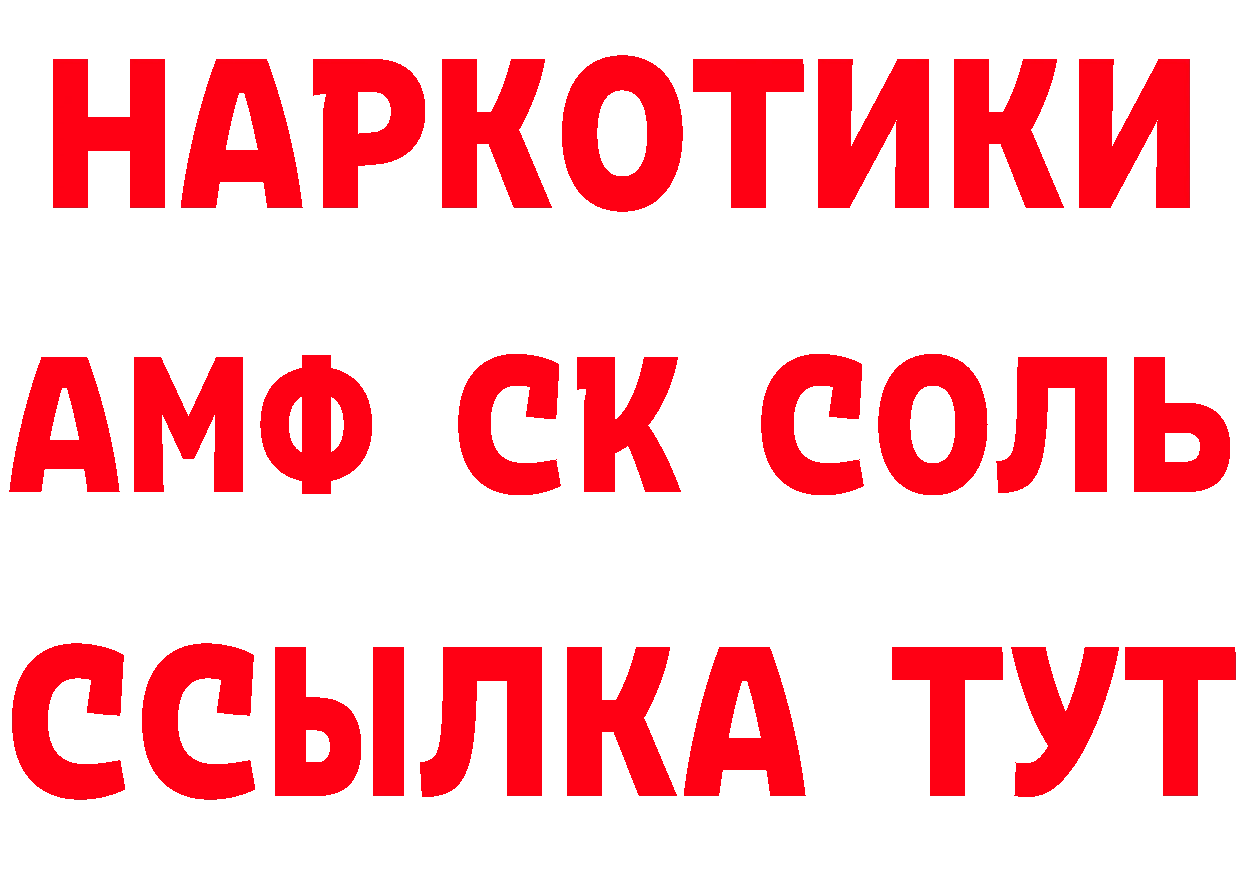 НАРКОТИКИ

АМФ СК СОЛЬ

ССЫЛКА ТУТ